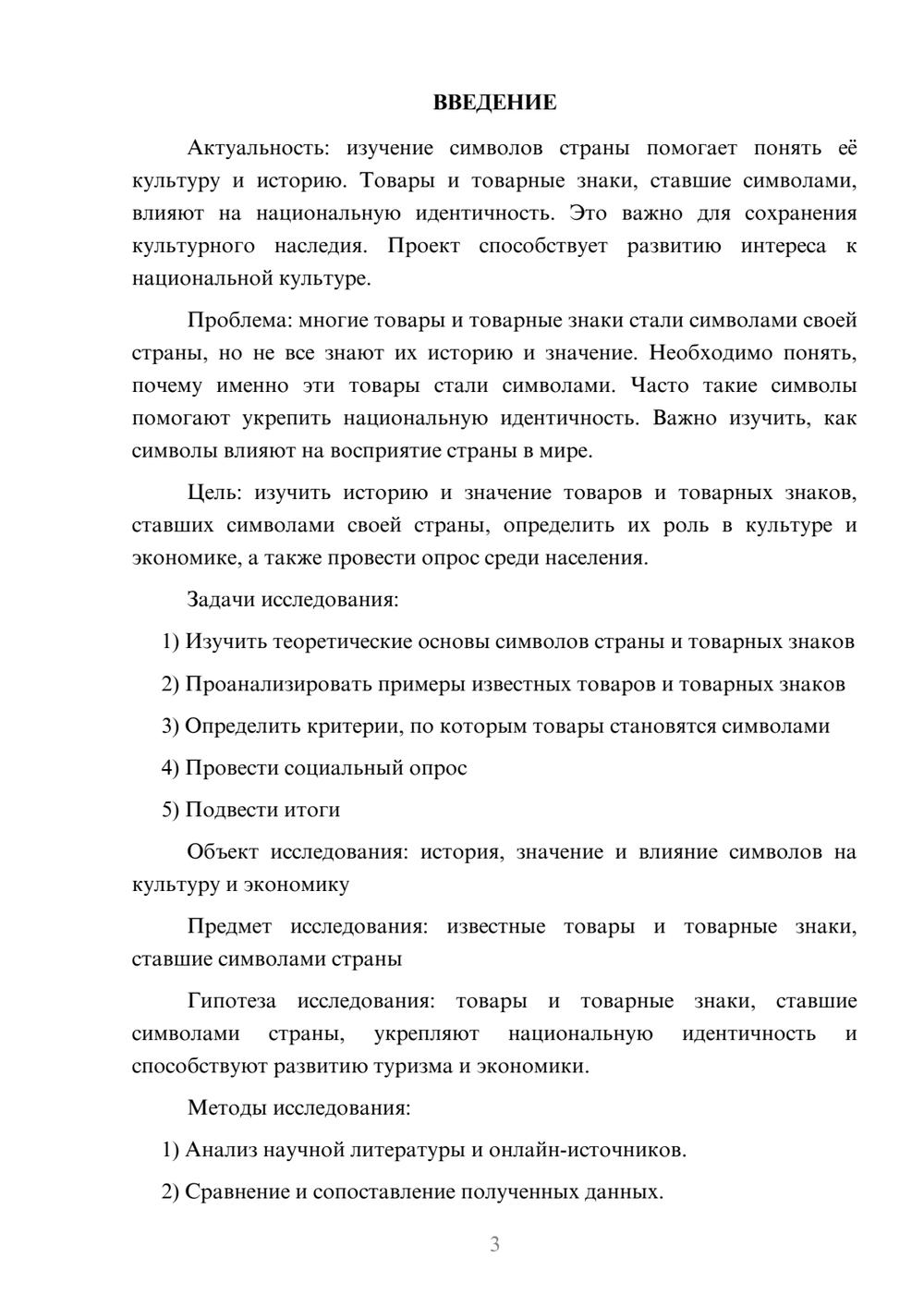 ВВЕДЕНИЕ

Актуальность: изучение символов страны помогает понять её культуру и историю. Товары и товарные знаки, ставшие символами, влияют на национальную идентичность. Это важно для сохранения культурного наследия. Проект способствует развитию интереса к национальной культуре.

Проблема: многие товары и товарные знаки стали символами своей страны, но не все знают их историю и значение. Необходимо понять, почему именно эти товары стали символами. Часто такие символы помогают укрепить национальную идентичность. Важно изучить, как символы влияют на восприятие страны в мире.

Цель: изучить историю и значение товаров и товарных знаков, ставших символами своей страны, определить их роль в культуре и экономике, а также провести опрос среди населения.

Задачи исследования:

1) Изучить теоретические основы символов страны и товарных знаков

2) Проанализировать примеры известных товаров и товарных знаков

3) Определить критерии, по которым товары становятся символами

4) Провести социальный опрос

5) Подвести итоги

Объект исследования: история, значение и влияние символов на культуру и экономику

Предмет исследования: известные товары и товарные знаки, ставшие символами страны

Гипотеза исследования: товары и товарные знаки, ставшие символами страны, укрепляют национальную идентичность и способствуют развитию туризма и экономики.

Методы исследования:

1) Анализ научной литературы и онлайн-источников.

2) Сравнение и сопоставление полученных данных.

3